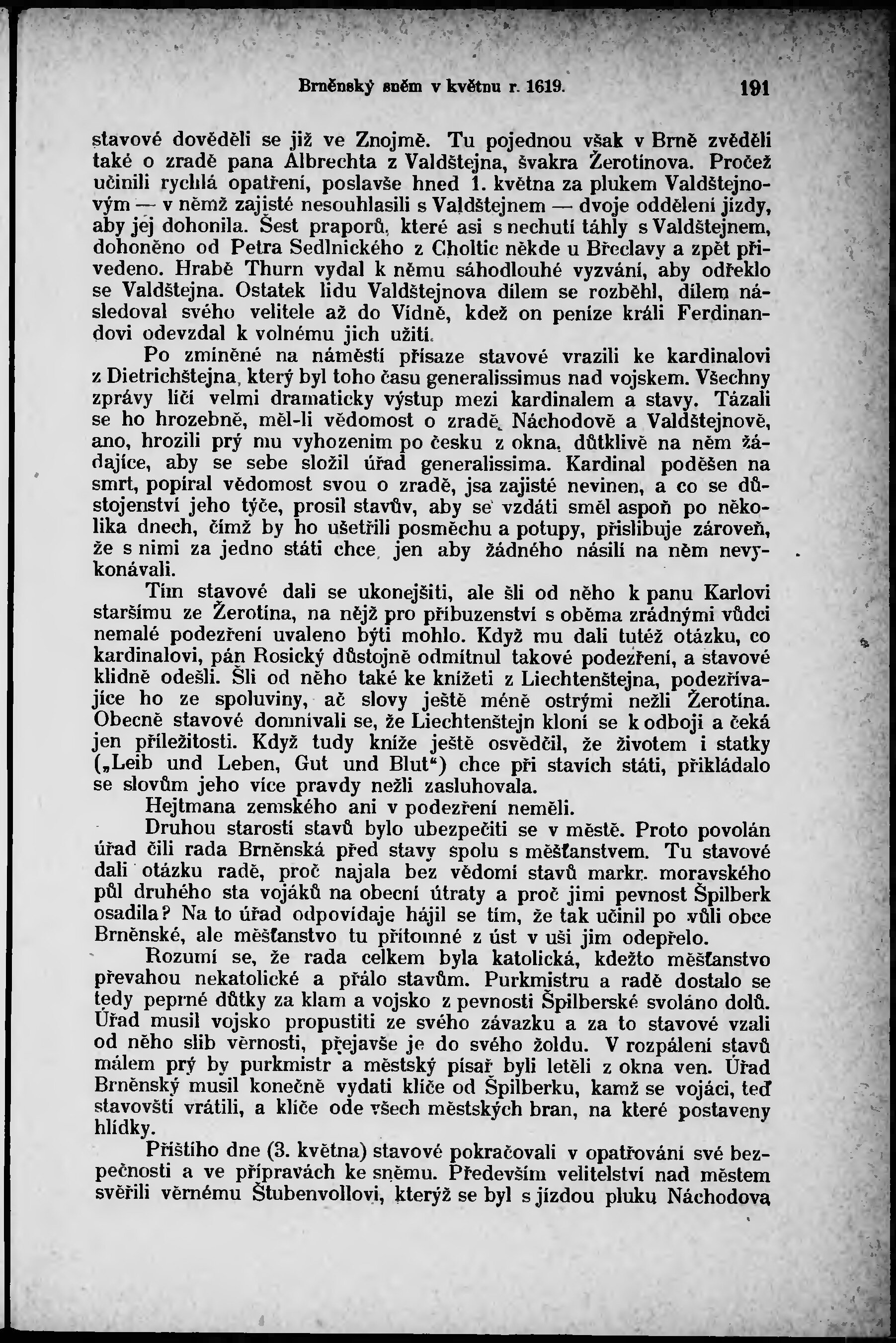 Brněnský sněm v květnu r. 1619. 191

stavové dověděli se již ve Znojmě. Tu pojednou však v Brně zvěděli také o zradě pana Albrechta z Valdštejna, švakra Žerotínova. Pročež učinili rychlá opatření, poslavše hned 1. května za plukem Valdštejnovým — v němž zajisté nesouhlasili s Valdštejnem — dvoje oddělení jízdy, aby jej dohonila. Šest praporů, které asi s nechutí táhly s Valdštejnem, dohoněno od Petra Sedlnického z Choltic někde u Břeclavy a zpět přivedeno. Hrabě Thurn vydal k němu sáhodlouhé vyzvání, aby odřeklo se Valdštejna. Ostatek lidu Valdštejnova dílem se rozběhl, dílem následoval svého velitele až do Vídně, kdež on peníze králi Ferdinandovi odevzdal k volnému jich užití.

Po zmíněné na náměstí přísaze stavové vrazili ke kardinalovi z Dietrichštejna, který byl toho času generalissimus nad vojskem. Všechny zprávy líčí velmi dramaticky výstup mezi kardinalem a stavy. Tázali se ho hrozebně, měl-li vědomost o zradě Náchodově a Valdštejnově, ano, hrozili prý mu vyhozením po česku z okna, důtklivě na něm žádajíce, aby se sebe složil úřad generalissima. Kardinal poděšen na smrt, popíral vědomost svou o zradě, jsa zajisté nevinen, a co se důstojenství jeho týče, prosil stavův, aby se vzdáti směl aspoň po několika dnech, čímž by ho ušetřili posměchu a potupy, přislibuje zároveň, že s nimi za jedno státi chce, jen aby žádného násilí na něm nevykonávali.

Tím stavové dali se ukonejšiti, ale šli od něho k panu Karlovi staršímu ze Žerotína, na nějž pro příbuzenství s oběma zrádnými vůdci nemalé podezření uvaleno býti mohlo. Když mu dali tutéž otázku, co kardinalovi, pán Rosický důstojně odmítnul takové podezření, a stavové klidně odešli. Šli od něho také ke knížeti z Liechtenštejna, podezřívajíce ho ze spoluviny, ač slovy ještě méně ostrými nežli Žerotína. Obecně stavové domnívali se, že Liechtenštejn kloní se k odboji a čeká jen příležitosti. Když tudy kníže ještě osvědčil, že životem i statky („Leib und Leben, Gut und Blut“) chce při stavích státi, přikládalo se slovům jeho více pravdy nežli zasluhovala.

Hejtmana zemského ani v podezření neměli.

Druhou starostí stavů bylo ubezpečiti se v městě. Proto povolán úřad čili rada Brněnská před stavy spolu s měšťanstvem. Tu stavové dali otázku radě, proč najala bez vědomí stavů markr. moravského půl druhého sta vojáků na obecní útraty a proč jimi pevnost Špilberk osadila? Na to úřad odpovídaje hájil se tím, že tak učinil po vůli obce Brněnské, ale měšťanstvo tu přítomné z úst v uši jim odepřelo.

Rozumí se, že rada celkem byla katolická, kdežto měšťanstvo převahou nekatolické a přálo stavům. Purkmistru a radě dostalo se tedy peprné důtky za klam a vojsko z pevnosti Špilberské svoláno dolů. Úřad musil vojsko propustiti ze svého závazku a za to stavové vzali od něho slib věrnosti, přejavše je do svého žoldu. V rozpálení stavů málem prý by purkmistr a městský písař byli letěli z okna ven. Úřad Brněnský musil konečně vydati klíče od Špilberku, kamž se vojáci, teď stavovští vrátili, a klíče ode všech městských bran, na které postaveny hlídky.

Příštího dne (3. května) stavové pokračovali v opatřování své bezpečnosti a ve přípravách ke sněmu. Především velitelství nad městem svěřili věrnému Štubenvollovi, kterýž se byl s jízdou pluku Náchodova